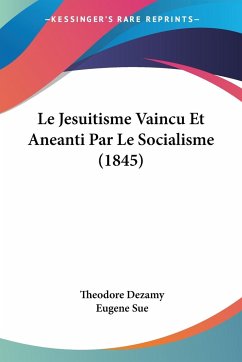 —KESSINGER'S RARE REPRINTS—

Le Jesuitisme Vaincu Et Aneanti Par Le Socialisme (1845)

Theodore Dezamy
Eugene Sue